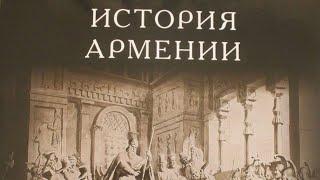 ИСТОРИЯ
АРМЕНИИ